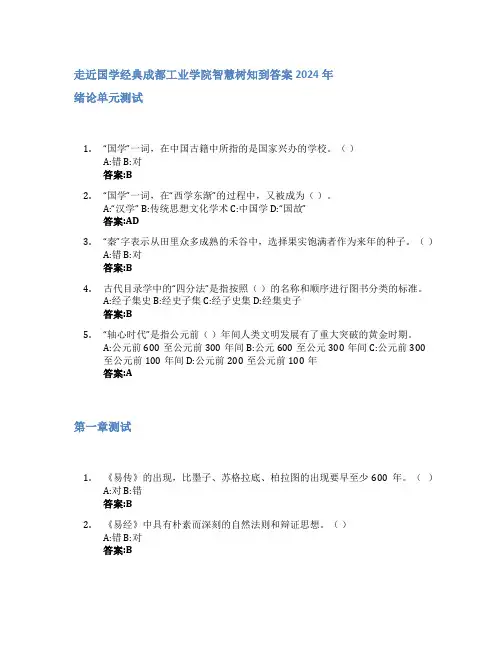 走近国学经典成都工业学院智慧树知到答案 2024 年

绪论单元测试

1. “国学”一词，在中国古籍中所指的是国家兴办的学校。（ ）
A:错 B:对
答案:B

2. “国学”一词，在“西学东渐”的过程中，又被成为（ ）。
A:“汉学” B:传统思想文化学术 C:中国学 D:“国故”
答案:AD

3. “秦”字表示从田里众多成熟的禾谷中，选择果实饱满者作为来年的种子。（ ）
A:错 B:对
答案:B

4. 古代目录学中的“四分法”是指按照（ ）的名称和顺序进行图书分类的标准。
A:经子集史 B:经史子集 C:经子史集 D:经集史子
答案:B

5. “轴心时代”是指公元前（ ）年间人类文明发展有了重大突破的黄金时期。
A:公元前 600 至公元前 300 年间 B:公元 600 至公元 300 年间 C:公元前 300 至公元前 100 年间 D:公元前 200 至公元前 100 年
答案:A

第一章测试

1. 《易传》的出现，比墨子、苏格拉底、柏拉图的出现要早至少 600 年。（ ）
A:对 B:错
答案:B

2. 《易经》中具有朴素而深刻的自然法则和辩证思想。（ ）
A:错 B:对
答案:B